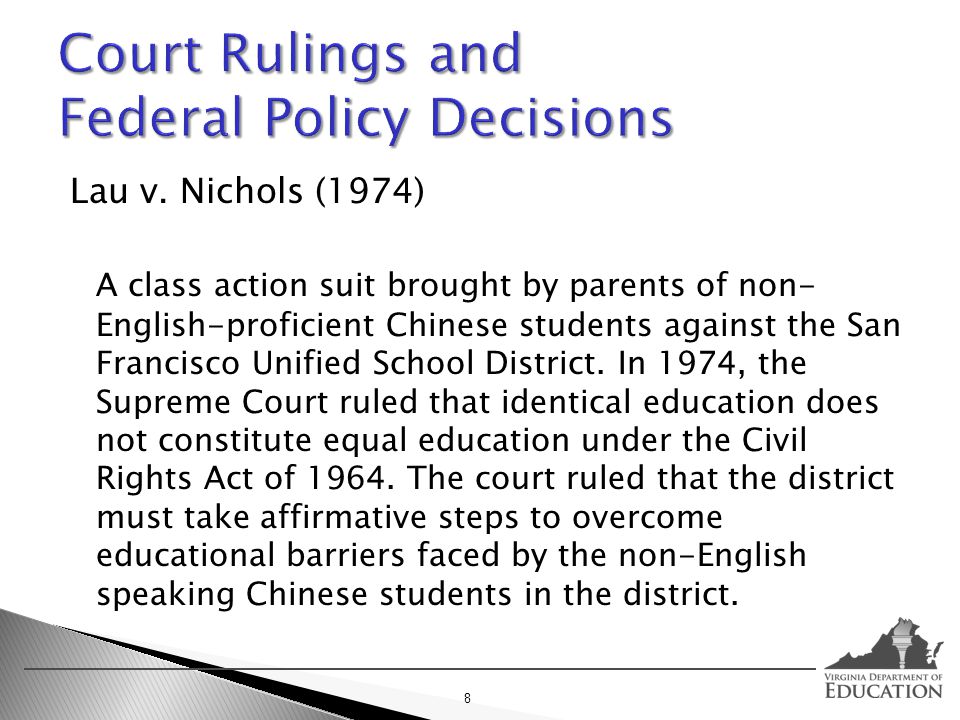 Court Rulings and Federal Policy Decisions

Lau v. Nichols (1974)

A class action suit brought by parents of non-English-proficient Chinese students against the San Francisco Unified School District. In 1974, the Supreme Court ruled that identical education does not constitute equal education under the Civil Rights Act of 1964. The court ruled that the district must take affirmative steps to overcome educational barriers faced by the non-English speaking Chinese students in the district.

8

VIRGINIA DEPARTMENT OF EDUCATION